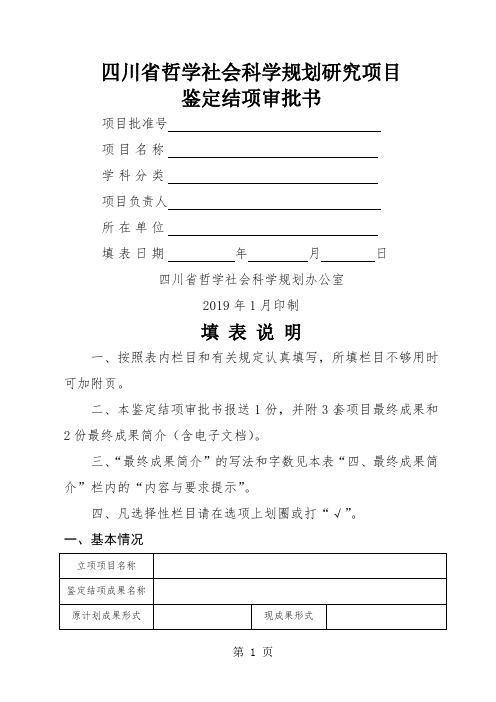 四川省哲学社会科学规划研究项目
鉴定结项审批书

项目批准号

项 目 名 称

学 科 分 类

项目负责人

所 在 单 位

填 表 日 期 年 月 日

四川省哲学社会科学规划办公室

2019 年 1 月印制

填 表 说 明

一、按照表内栏目和有关规定认真填写，所填栏目不够用时可加附页。

二、本鉴定结项审批书报送 1 份，并附 3 套项目最终成果和 2 份最终成果简介（含电子文档）。

三、“最终成果简介”的写法和字数见本表“四、最终成果简介”栏内的“内容与要求提示”。

四、凡选择性栏目请在选项上划圈或打“√”。

一、基本情况

| 立项项目名称 | | | |
|---|---|---|---|
| 鉴定结项成果名称 | | | |
| 原计划成果形式 | | 现成果形式 | |

第 1 页